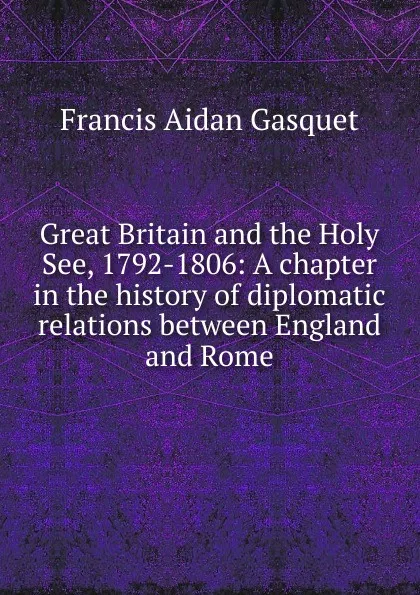 Francis Aidan Gasquet

Great Britain and the Holy See, 1792-1806: A chapter in the history of diplomatic relations between England and Rome